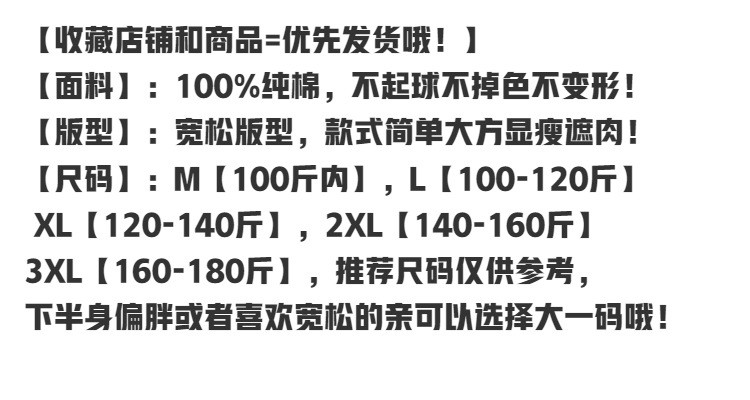 【收藏店铺和商品=优先发货哦！】
【面料】：100%纯棉，不起球不掉色不变形！
【版型】：宽松版型，款式简单大方显瘦遮肉！
【尺码】：M【100斤内】，L【100-120斤】
XL【120-140斤】，2XL【140-160斤】
3XL【160-180斤】，推荐尺码仅供参考，
下半身偏胖或者喜欢宽松的亲可以选择大一码哦！